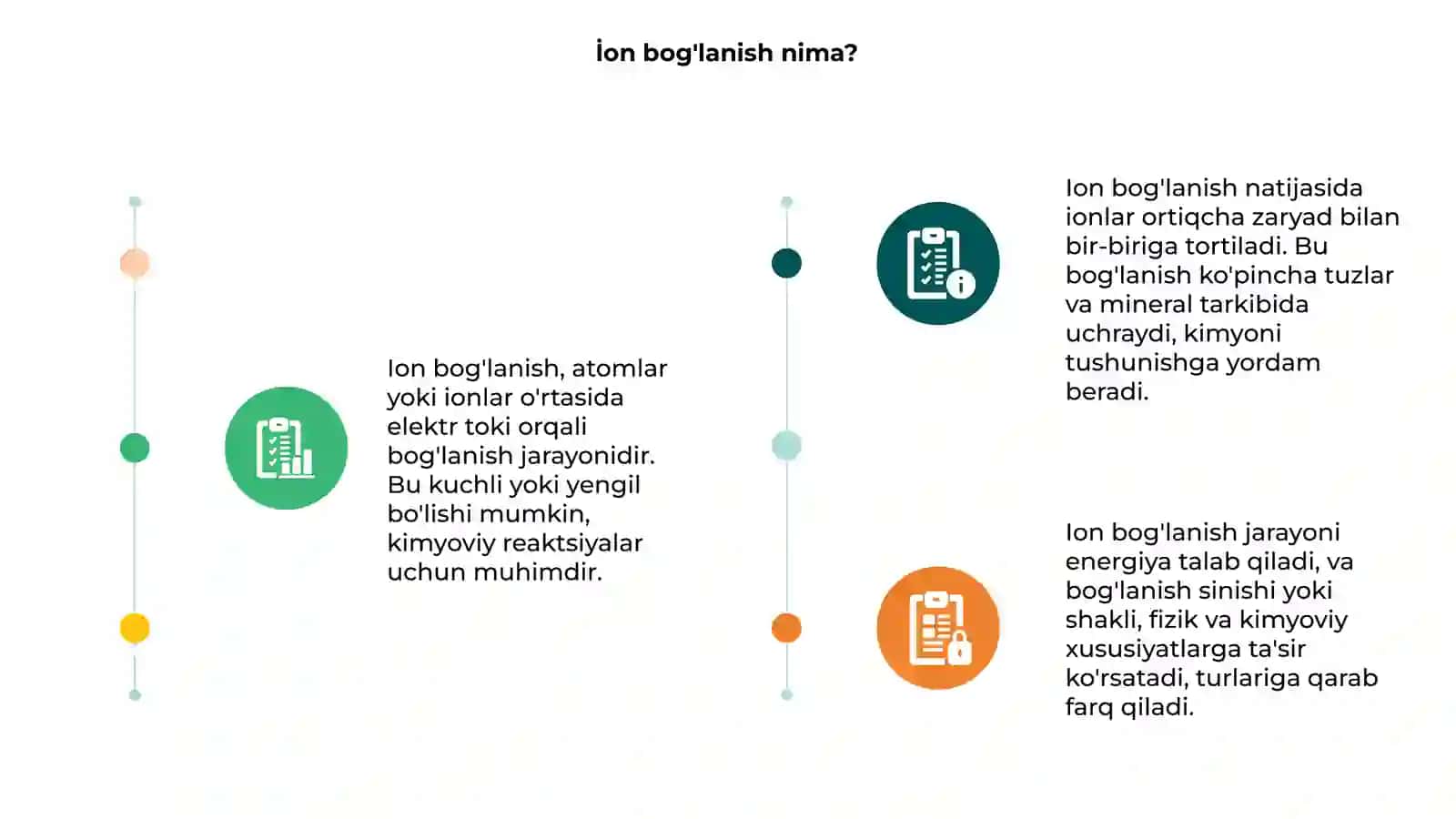 İon bog'lanish nima?

Ion bog'lanish, atomlar yoki ionlar o'rtasida elektr toki orqali bog'lanish jarayonidir. Bu kuchli yoki yengil bo'lishi mumkin, kimyoviy reaktsiyalar uchun muhimdir.

Ion bog'lanish natijasida ionlar ortiqcha zaryad bilan bir-biriga tortiladi. Bu bog'lanish ko'pincha tuzlar va mineral tarkibida uchraydi, kimyoni tushunishga yordam beradi.

Ion bog'lanish jarayoni energiya talab qiladi, va bog'lanish sinishi yoki shakli, fizik va kimyoviy xususiyatlarga ta'sir ko'rsatadi, turlariga qarab farq qiladi.